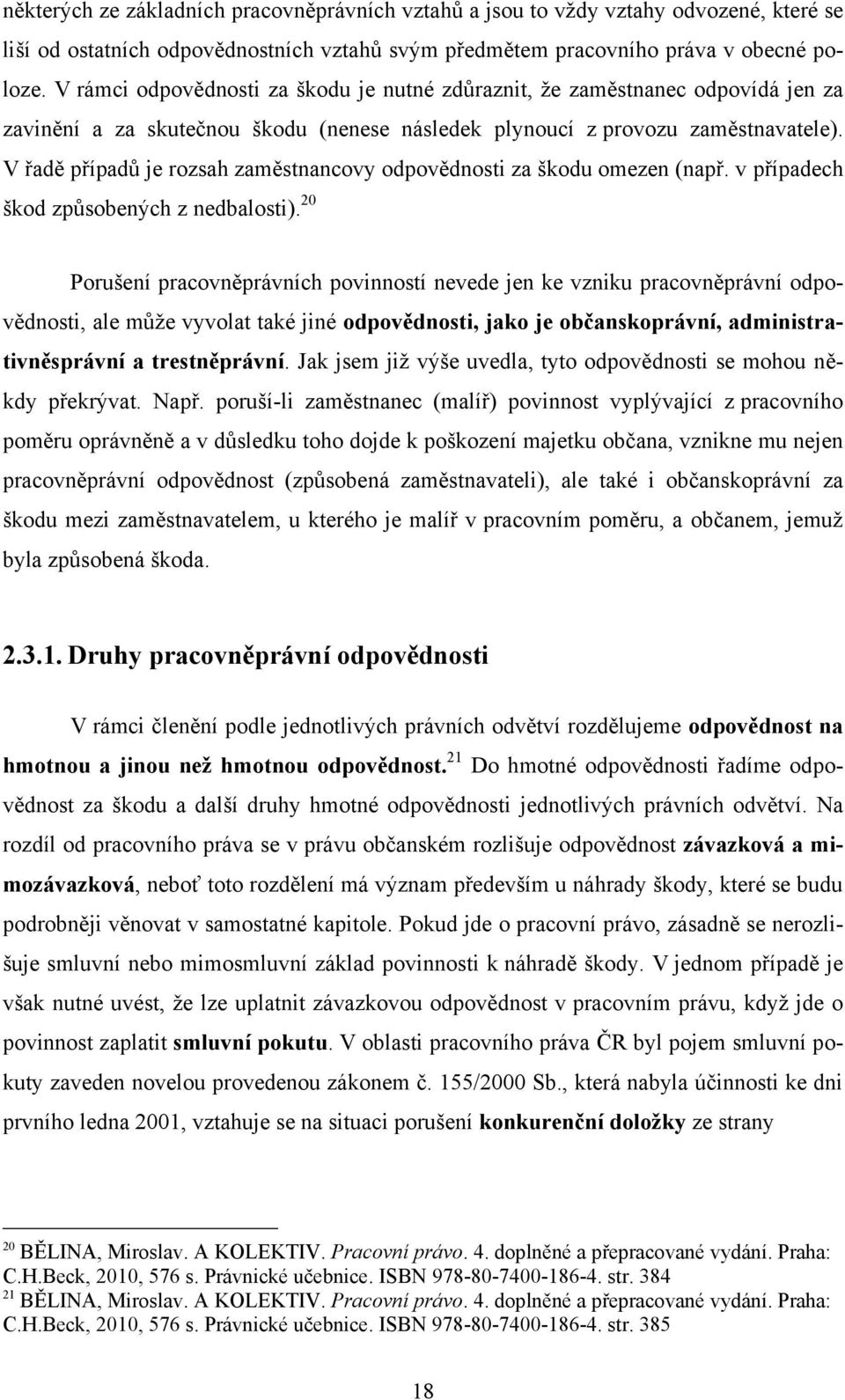 některých ze základních pracovněprávních vztahů a jsou to vždy vztahy odvozené, které se liší od ostatních odpovědnostních vztahů svým předmětem pracovního práva v obecné poloze. V rámci odpovědnosti za škodu je nutné zdůraznit, že zaměstnanec odpovídá jen za zavinění a za skutečnou škodu (nenese následek plynoucí z provozu zaměstnavatele). V řadě případů je rozsah zaměstnancovy odpovědnosti za škodu omezen (např. v případech škod způsobených z nedbalosti).$^{20}$

Porušení pracovněprávních povinností nevede jen ke vzniku pracovněprávní odpovědnosti, ale může vyvolat také jiné odpovědnosti, jako je občanskoprávní, administrativněsprávní a trestněprávní. Jak jsem již výše uvedla, tyto odpovědnosti se mohou někdy překrývat. Např. poruší-li zaměstnanec (malíř) povinnost vyplývající z pracovního poměru oprávněně a v důsledku toho dojde k poškození majetku občana, vznikne mu nejen pracovněprávní odpovědnost (způsobená zaměstnavateli), ale také i občanskoprávní za škodu mezi zaměstnavatelem, u kterého je malíř v pracovním poměru, a občanem, jemuž byla způsobená škoda.

2.3.1. Druhy pracovněprávní odpovědnosti

V rámci členění podle jednotlivých právních odvětví rozdělujeme odpovědnost na hmotnou a jinou než hmotnou odpovědnost.$^{21}$ Do hmotné odpovědnosti řadíme odpovědnost za škodu a další druhy hmotné odpovědnosti jednotlivých právních odvětví. Na rozdíl od pracovního práva se v právu občanském rozlišuje odpovědnost závazková a mimozávazková, neboť toto rozdělení má význam především u náhrady škody, které se budu podrobněji věnovat v samostatné kapitole. Pokud jde o pracovní právo, zásadně se nerozlišuje smluvní nebo mimosmluvní základ povinnosti k náhradě škody. V jednom případě je však nutné uvést, že lze uplatnit závazkovou odpovědnost v pracovním právu, když jde o povinnost zaplatit smluvní pokutu. V oblasti pracovního práva ČR byl pojem smluvní pokuty zaveden novelou provedenou zákonem č. 155/2000 Sb., která nabyla účinnosti ke dni prvního ledna 2001, vztahuje se na situaci porušení konkurenční doložky ze strany

$^{20}$ BĚLINA, Miroslav. A KOLEKTIV. Pracovní právo. 4. doplněné a přepracované vydání. Praha: C.H.Beck, 2010, 576 s. Právnické učebnice. ISBN 978-80-7400-186-4. str. 384
$^{21}$ BĚLINA, Miroslav. A KOLEKTIV. Pracovní právo. 4. doplněné a přepracované vydání. Praha: C.H.Beck, 2010, 576 s. Právnické učebnice. ISBN 978-80-7400-186-4. str. 385

18